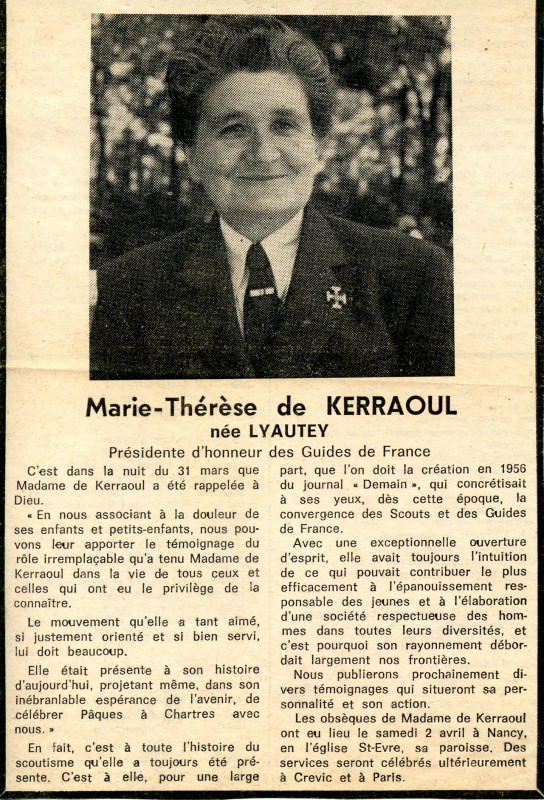 Marie-Thérèse de KERRAOUL
née LYAUTEY
Présidente d'honneur des Guides de France

C'est dans la nuit du 31 mars que Madame de Kerraoul a été rappelée à Dieu.

« En nous associant à la douleur de ses enfants et petits-enfants, nous pouvons leur apporter le témoignage du rôle irremplaçable qu'a tenu Madame de Kerraoul dans la vie de tous ceux et celles qui ont eu le privilège de la connaître.

Le mouvement qu'elle a tant aimé, si justement orienté et si bien servi, lui doit beaucoup.

Elle était présente à son histoire d'aujourd'hui, projetant même, dans son inébranlable espérance de l'avenir, de célébrer Pâques à Chartres avec nous. »

En fait, c'est à toute l'histoire du scoutisme qu'elle a toujours été présente. C'est à elle, pour une large part, que l'on doit la création en 1956 du journal « Demain », qui concrétisait à ses yeux, dès cette époque, la convergence des Scouts et des Guides de France.

Avec une exceptionnelle ouverture d'esprit, elle avait toujours l'intuition de ce qui pouvait contribuer le plus efficacement à l'épanouissement responsable des jeunes et à l'élaboration d'une société respectueuse des hommes dans toutes leurs diversités, et c'est pourquoi son rayonnement débordait largement nos frontières.

Nous publierons prochainement divers témoignages qui situeront sa personnalité et son action.

Les obsèques de Madame de Kerraoul ont eu lieu le samedi 2 avril à Nancy, en l'église St-Evre, sa paroisse. Des services seront célébrés ultérieurement à Crevic et à Paris.